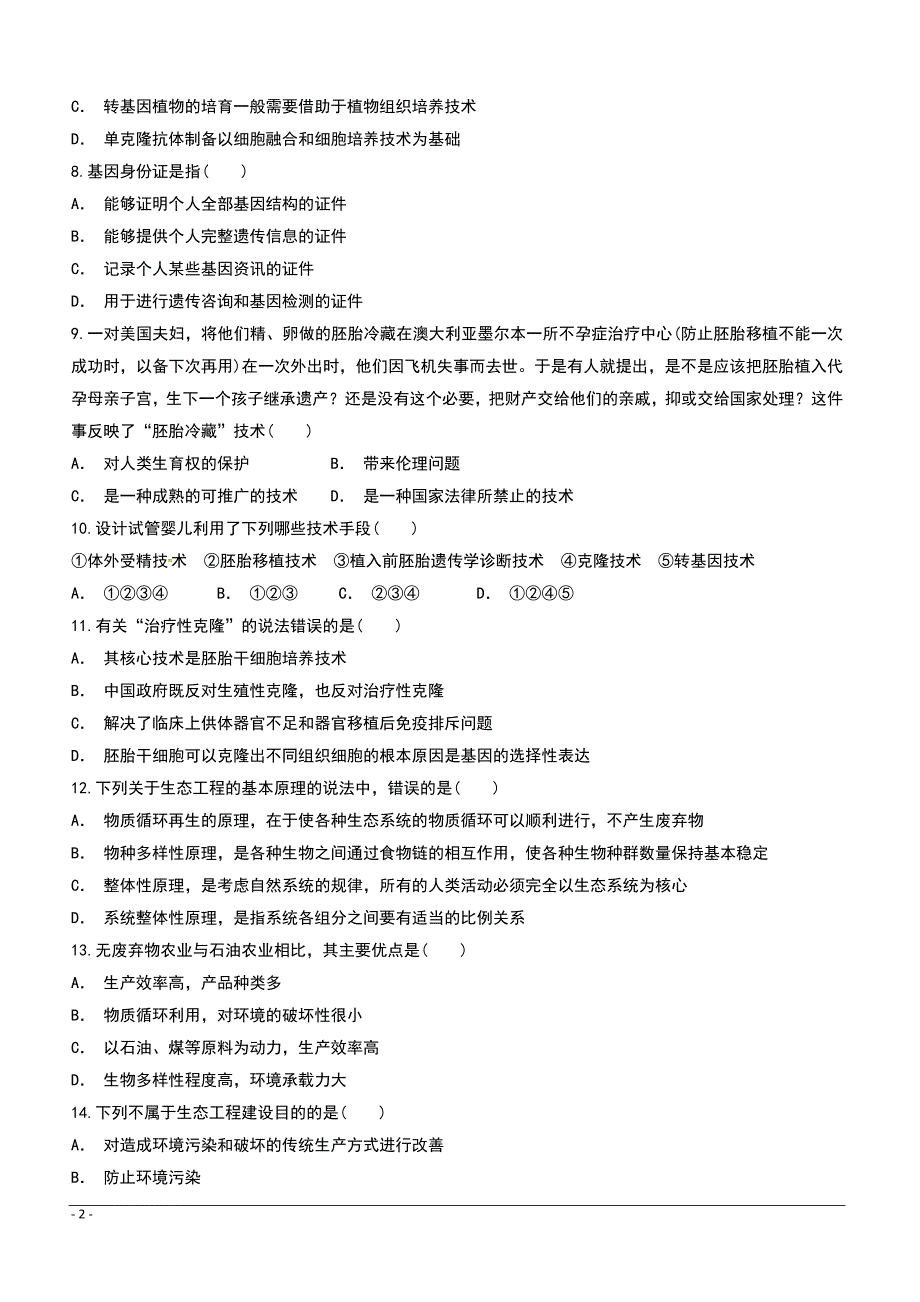 C. 转基因植物的培育一般需要借助于植物组织培养技术

D. 单克隆抗体制备以细胞融合和细胞培养技术为基础

8.基因身份证是指( )

A. 能够证明个人全部基因结构的证件

B. 能够提供个人完整遗传信息的证件

C. 记录个人某些基因资讯的证件

D. 用于进行遗传咨询和基因检测的证件

9.一对美国夫妇，将他们精、卵做的胚胎冷藏在澳大利亚墨尔本一所不孕症治疗中心(防止胚胎移植不能一次成功时，以备下次再用)在一次外出时，他们因飞机失事而去世。于是有人就提出，是不是应该把胚胎植入代孕母亲子宫，生下一个孩子继承遗产？还是没有这个必要，把财产交给他们的亲戚，抑或交给国家处理？这件事反映了“胚胎冷藏”技术( )

A. 对人类生育权的保护 B. 带来伦理问题

C. 是一种成熟的可推广的技术 D. 是一种国家法律所禁止的技术

10.设计试管婴儿利用了下列哪些技术手段( )

①体外受精技术 ②胚胎移植技术 ③植入前胚胎遗传学诊断技术 ④克隆技术 ⑤转基因技术

A. ①②③④ B. ①②③ C. ②③④ D. ①②④⑤

11.有关“治疗性克隆”的说法错误的是( )

A. 其核心技术是胚胎干细胞培养技术

B. 中国政府既反对生殖性克隆，也反对治疗性克隆

C. 解决了临床上供体器官不足和器官移植后免疫排斥问题

D. 胚胎干细胞可以克隆出不同组织细胞的根本原因是基因的选择性表达

12.下列关于生态工程的基本原理的说法中，错误的是( )

A. 物质循环再生的原理，在于使各种生态系统的物质循环可以顺利进行，不产生废弃物

B. 物种多样性原理，是各种生物之间通过食物链的相互作用，使各种生物种群数量保持基本稳定

C. 整体性原理，是考虑自然系统的规律，所有的人类活动必须完全以生态系统为核心

D. 系统整体性原理，是指系统各组分之间要有适当的比例关系

13.无废弃物农业与石油农业相比，其主要优点是( )

A. 生产效率高，产品种类多

B. 物质循环利用，对环境的破坏性很小

C. 以石油、煤等原料为动力，生产效率高

D. 生物多样性程度高，环境承载力大

14.下列不属于生态工程建设目的的是( )

A. 对造成环境污染和破坏的传统生产方式进行改善

B. 防止环境污染

- 2 -